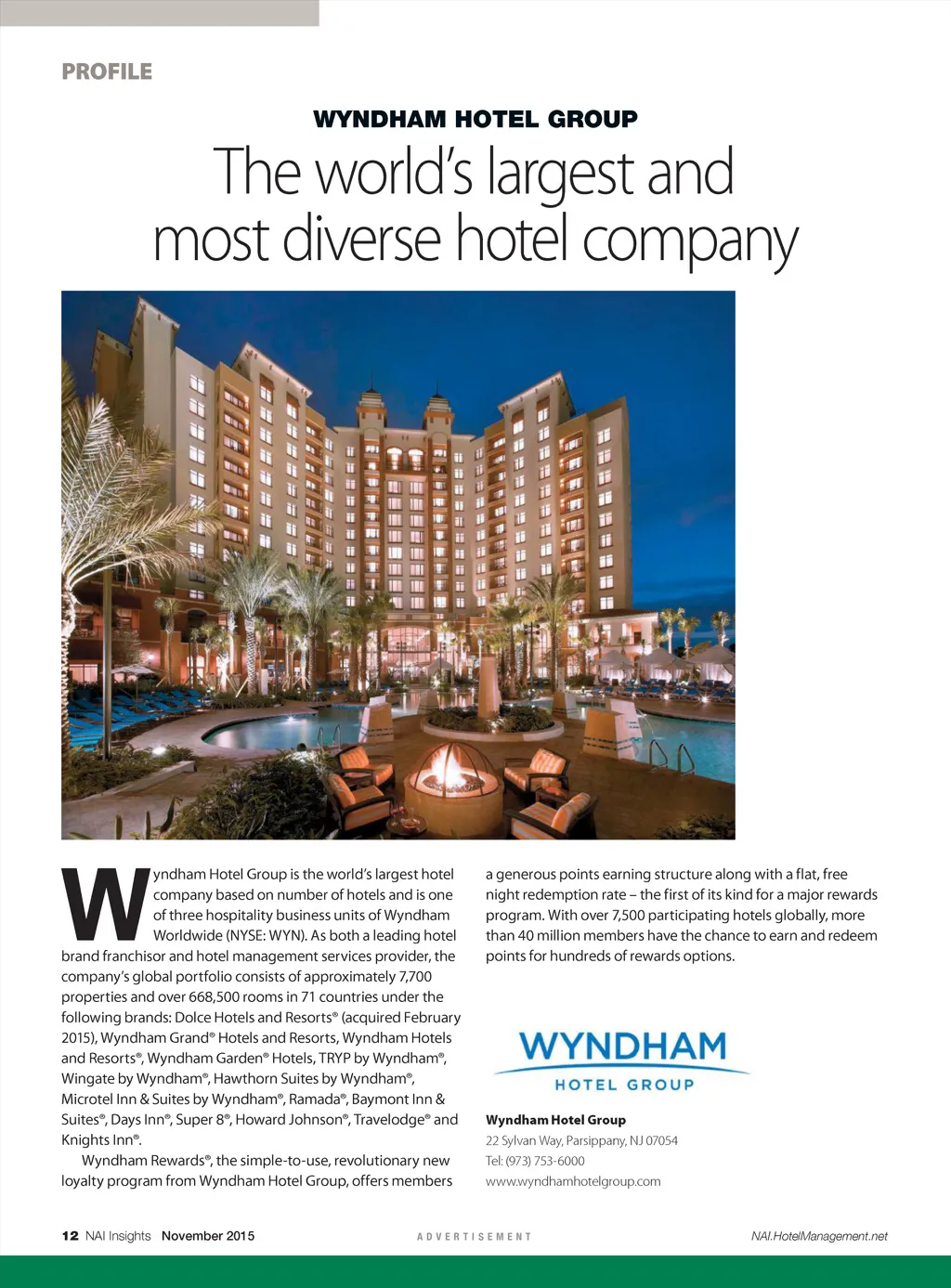 PROFILE

WYNDHAM HOTEL GROUP

The world's largest and most diverse hotel company

Wyndham Hotel Group is the world's largest hotel company based on number of hotels and is one of three hospitality business units of Wyndham Worldwide (NYSE: WYN). As both a leading hotel brand franchisor and hotel management services provider, the company's global portfolio consists of approximately 7,700 properties and over 668,500 rooms in 71 countries under the following brands: Dolce Hotels and Resorts® (acquired February 2015), Wyndham Grand® Hotels and Resorts, Wyndham Hotels and Resorts®, Wyndham Garden® Hotels, TRYP by Wyndham®, Wingate by Wyndham®, Hawthorn Suites by Wyndham®, Microtel Inn & Suites by Wyndham®, Ramada®, Baymont Inn & Suites®, Days Inn®, Super 8®, Howard Johnson®, Travelodge® and Knights Inn®.

Wyndham Rewards®, the simple-to-use, revolutionary new loyalty program from Wyndham Hotel Group, offers members a generous points earning structure along with a flat, free night redemption rate – the first of its kind for a major rewards program. With over 7,500 participating hotels globally, more than 40 million members have the chance to earn and redeem points for hundreds of rewards options.

WYNDHAM
HOTEL GROUP

Wyndham Hotel Group
22 Sylvan Way, Parsippany, NJ 07054
Tel: (973) 753-6000
www.wyndhamhotelgroup.com

12 NAI Insights November 2015 ADVERTISEMENT NAI.HotelManagement.net